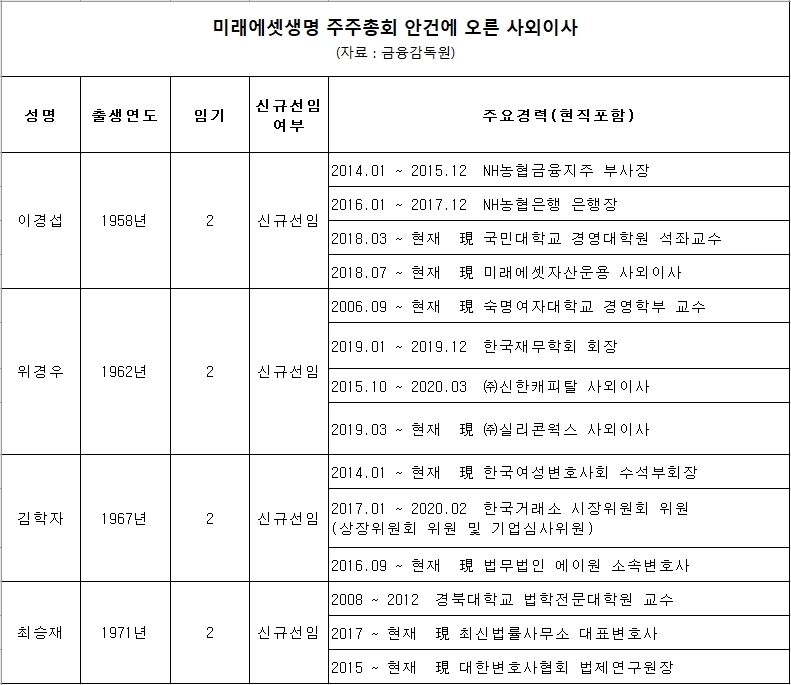 미래에셋생명 주주총회 안건에 오른 사외이사
(자료 : 금융감독원)

| 성명 | 출생연도 | 임기 | 신규선임 여부 | 주요경력(현직포함) |
|---|---|---|---|---|
| 이경섭 | 1958년 | 2 | 신규선임 | 2014.01 ~ 2015.12 NH농협금융지주 부사장 |
| | | | | 2016.01 ~ 2017.12 NH농협은행 은행장 |
| | | | | 2018.03 ~ 현재 現 국민대학교 경영대학원 석좌교수 |
| | | | | 2018.07 ~ 현재 現 미래에셋자산운용 사외이사 |
| 위경우 | 1962년 | 2 | 신규선임 | 2006.09 ~ 현재 現 숙명여자대학교 경영학부 교수 |
| | | | | 2019.01 ~ 2019.12 한국재무학회 회장 |
| | | | | 2015.10 ~ 2020.03 ㈜신한캐피탈 사외이사 |
| | | | | 2019.03 ~ 현재 現 ㈜실리콘웍스 사외이사 |
| 김학자 | 1967년 | 2 | 신규선임 | 2014.01 ~ 현재 現 한국여성변호사회 수석부회장 |
| | | | | 2017.01 ~ 2020.02 한국거래소 시장위원회 위원 (상장위원회 위원 및 기업심사위원) |
| | | | | 2016.09 ~ 현재 現 법무법인 에이원 소속변호사 |
| 최승재 | 1971년 | 2 | 신규선임 | 2008 ~ 2012 경북대학교 법학전문대학원 교수 |
| | | | | 2017 ~ 현재 現 최신법률사무소 대표변호사 |
| | | | | 2015 ~ 현재 現 대한변호사협회 법제연구원장 |